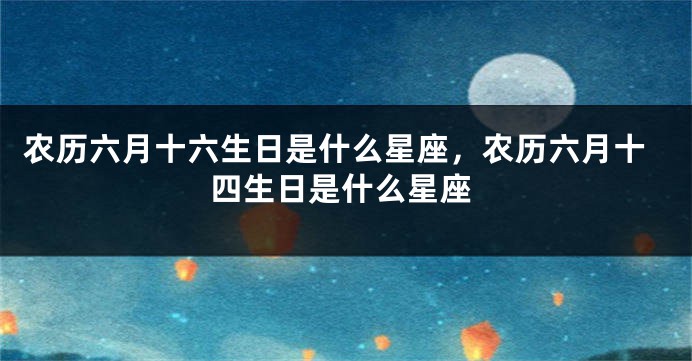 农历六月十六生日是什么星座，农历六月十四生日是什么星座